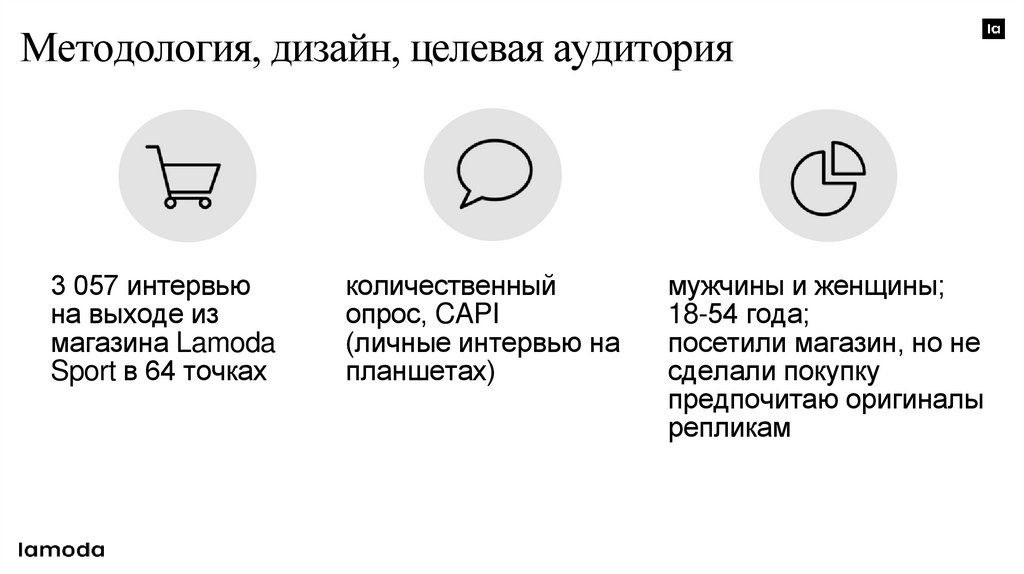 la

Методология, дизайн, целевая аудитория

3 057 интервью на выходе из магазина Lamoda Sport в 64 точках

количественный опрос, CAPI (личные интервью на планшетах)

мужчины и женщины; 18-54 года; посетили магазин, но не сделали покупку предпочитаю оригиналы репликам

lamoda